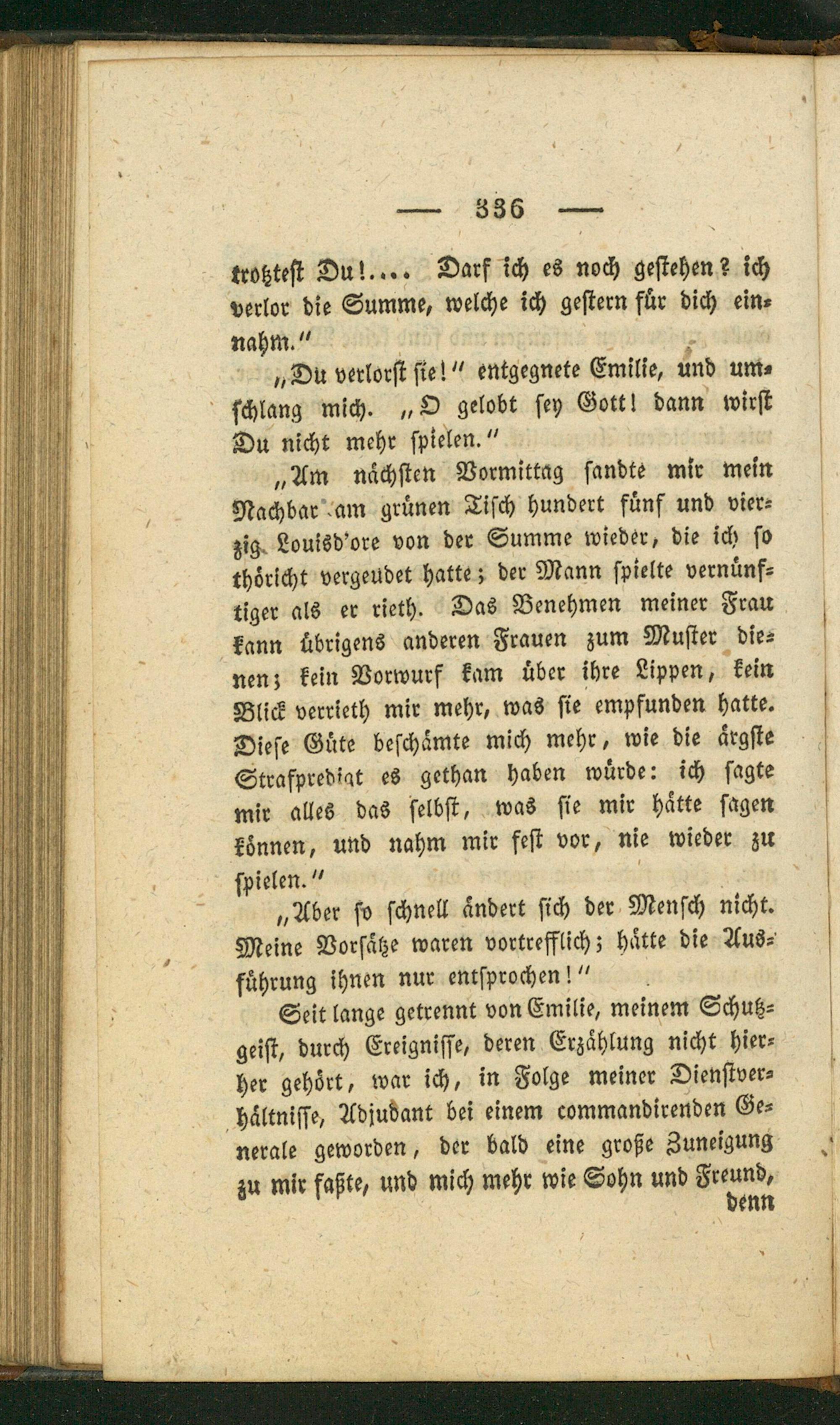 — 336 —

trotztest Du!.... Darf ich es noch gestehen? ich verlor die Summe, welche ich gestern für dich einnahm."

"Du verlorst sie!" entgegnete Emilie, und umschlang mich. "O gelobt sey Gott! dann wirst Du nicht mehr spielen."

"Am nächsten Vormittag sandte mir mein Nachbar am grünen Tisch hundert fünf und vierzig Louisd'ore von der Summe wieder, die ich so thöricht vergeudet hatte; der Mann spielte vernünftiger als er rieth. Das Benehmen meiner Frau kann übrigens anderen Frauen zum Muster dienen; kein Vorwurf kam über ihre Lippen, kein Blick verrieth mir mehr, was sie empfunden hatte. Diese Güte beschämte mich mehr, wie die ärgste Strafpredigt es gethan haben würde: ich sagte mir alles das selbst, was sie mir hätte sagen können, und nahm mir fest vor, nie wieder zu spielen."

"Aber so schnell ändert sich der Mensch nicht. Meine Vorsätze waren vortrefflich; hätte die Ausführung ihnen nur entsprochen!"

Seit lange getrennt von Emilie, meinem Schutzgeist, durch Ereignisse, deren Erzählung nicht hierher gehört, war ich, in Folge meiner Dienstverhältnisse, Adjudant bei einem commandirenden Generale geworden, der bald eine große Zuneigung zu mir faßte, und mich mehr wie Sohn und Freund,

denn